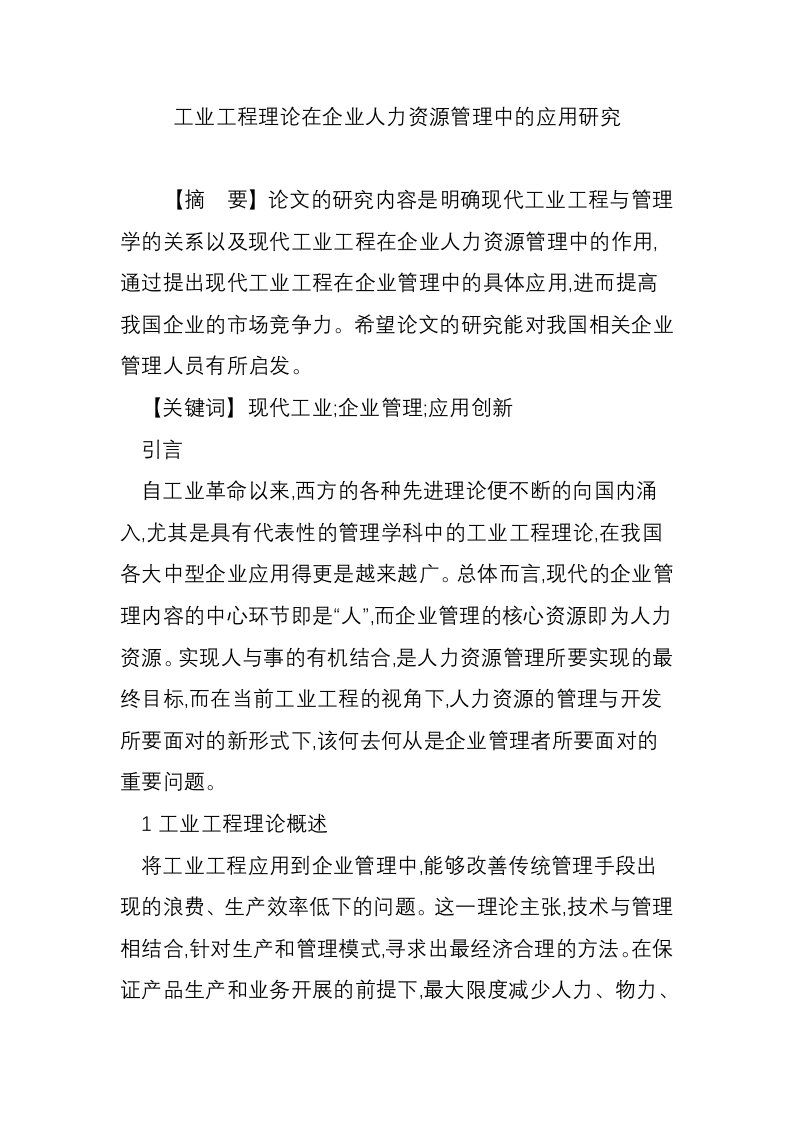 工业工程理论在企业人力资源管理中的应用研究

【摘　要】论文的研究内容是明确现代工业工程与管理学的关系以及现代工业工程在企业人力资源管理中的作用,通过提出现代工业工程在企业管理中的具体应用,进而提高我国企业的市场竞争力。希望论文的研究能对我国相关企业管理人员有所启发。

【关键词】现代工业;企业管理;应用创新

引言

自工业革命以来,西方的各种先进理论便不断的向国内涌入,尤其是具有代表性的管理学科中的工业工程理论,在我国各大中型企业应用得更是越来越广。总体而言,现代的企业管理内容的中心环节即是“人”,而企业管理的核心资源即为人力资源。实现人与事的有机结合,是人力资源管理所要实现的最终目标,而在当前工业工程的视角下,人力资源的管理与开发所要面对的新形式下,该何去何从是企业管理者所要面对的重要问题。

1 工业工程理论概述

将工业工程应用到企业管理中,能够改善传统管理手段出现的浪费、生产效率低下的问题。这一理论主张,技术与管理相结合,针对生产和管理模式,寻求出最经济合理的方法。在保证产品生产和业务开展的前提下,最大限度减少人力、物力、